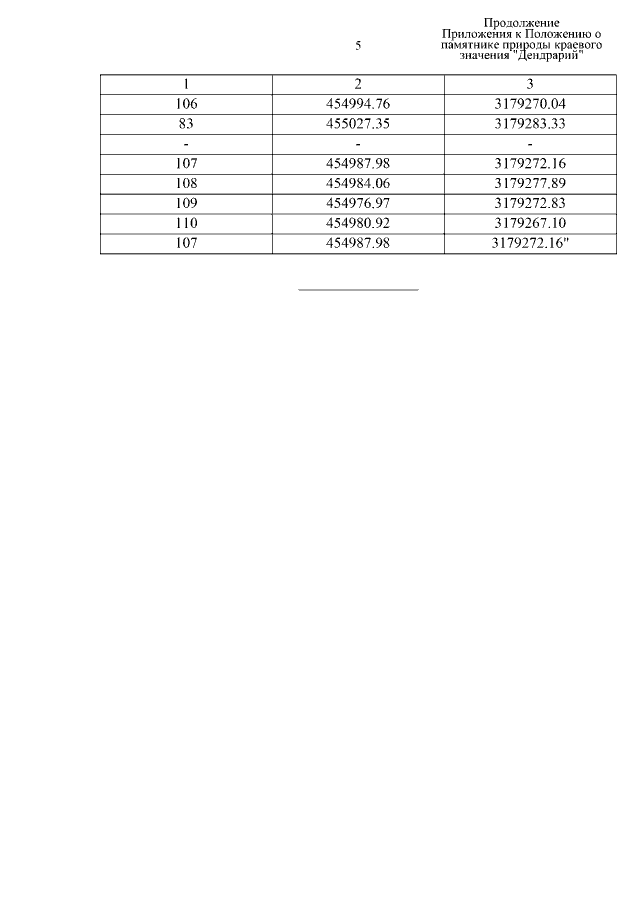 5

Продолжение
Приложения к Положению о памятнике природы краевого значения "Дендрарий"

| 1 | 2 | 3 |
|---|---|---|
| 106 | 454994.76 | 3179270.04 |
| 83 | 455027.35 | 3179283.33 |
| - | - | - |
| 107 | 454987.98 | 3179272.16 |
| 108 | 454984.06 | 3179277.89 |
| 109 | 454976.97 | 3179272.83 |
| 110 | 454980.92 | 3179267.10 |
| 107 | 454987.98 | 3179272.16" |